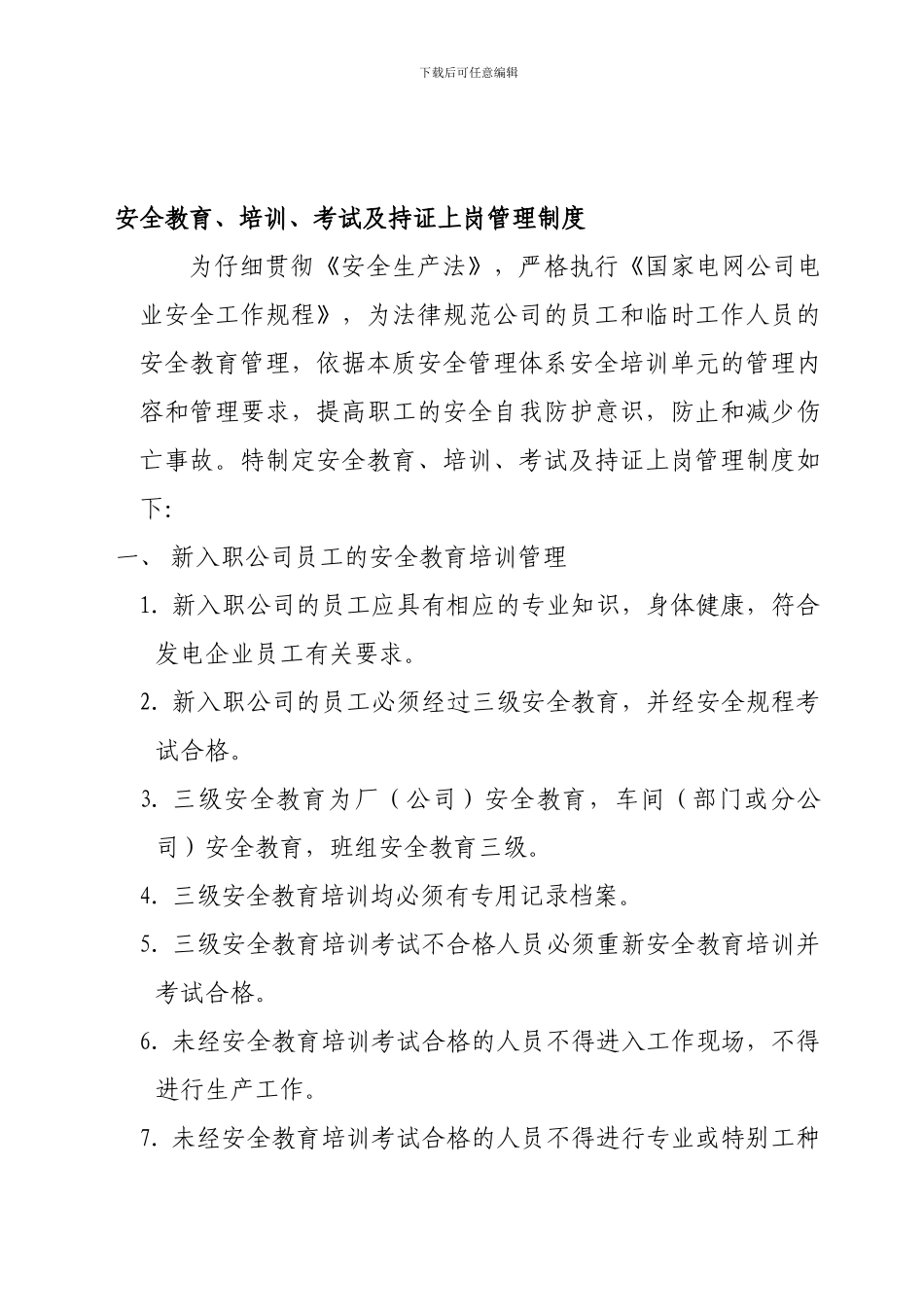 下载后可任意编辑

安全教育、培训、考试及持证上岗管理制度

为仔细贯彻《安全生产法》，严格执行《国家电网公司电业安全工作规程》，为法律规范公司的员工和临时工作人员的安全教育管理，依据本质安全管理体系安全培训单元的管理内容和管理要求，提高职工的安全自我防护意识，防止和减少伤亡事故。特制定安全教育、培训、考试及持证上岗管理制度如下：

一、 新入职公司员工的安全教育培训管理

1. 新入职公司的员工应具有相应的专业知识，身体健康，符合发电企业员工有关要求。

2. 新入职公司的员工必须经过三级安全教育，并经安全规程考试合格。

3. 三级安全教育为厂（公司）安全教育，车间（部门或分公司）安全教育，班组安全教育三级。

4. 三级安全教育培训均必须有专用记录档案。

5. 三级安全教育培训考试不合格人员必须重新安全教育培训并考试合格。

6. 未经安全教育培训考试合格的人员不得进入工作现场，不得进行生产工作。

7. 未经安全教育培训考试合格的人员不得进行专业或特别工种